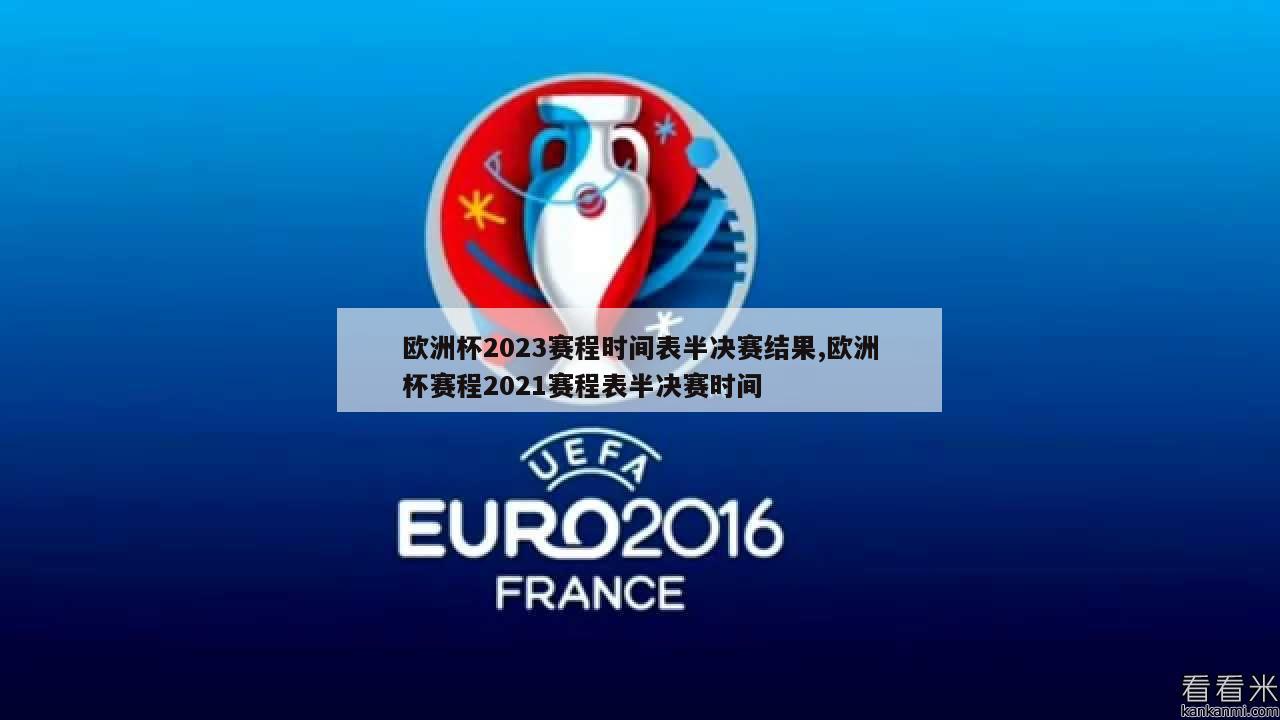 欧洲杯2023赛程时间表半决赛结果,欧洲杯赛程2021赛程表半决赛时间

UEFA
EURO2016
FRANCE

看看米
kankanmi.com